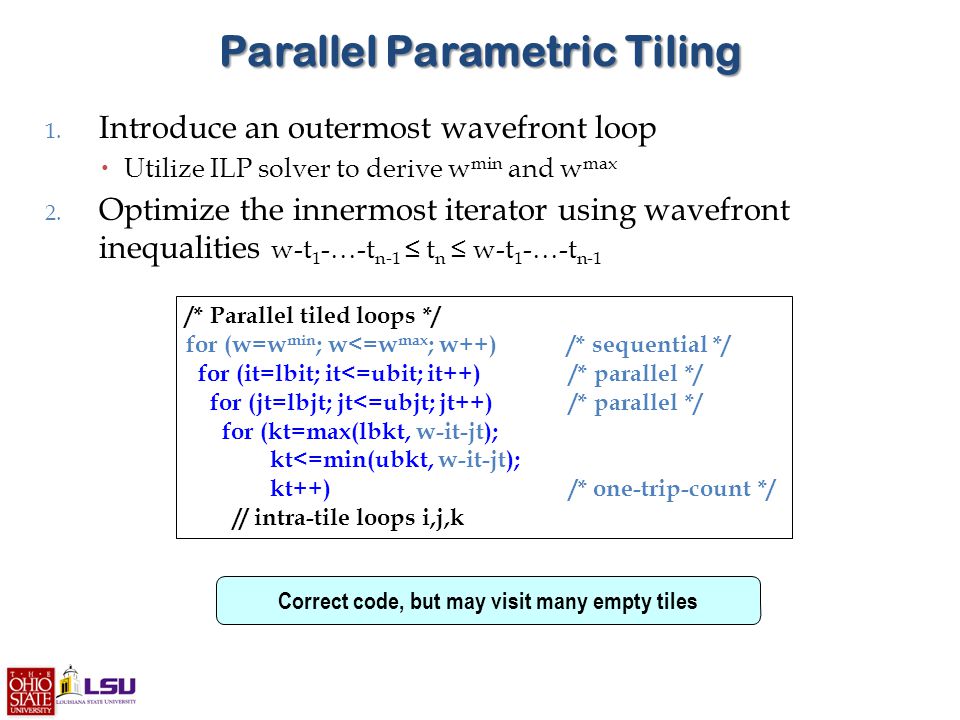 Parallel Parametric Tiling

1. Introduce an outermost wavefront loop
   • Utilize ILP solver to derive $w^{min}$ and $w^{max}$
2. Optimize the innermost iterator using wavefront inequalities $w-t_1-\ldots-t_{n-1} \leq t_n \leq w-t_1-\ldots-t_{n-1}$

/* Parallel tiled loops */
for (w=$w^{min}$; w<=$w^{max}$; w++) /* sequential */
for (it=lbit; it<=ubit; it++) /* parallel */
for (jt=lbjt; jt<=ubjt; jt++) /* parallel */
for (kt=max(lbkt, w-it-jt);
kt<=min(ubkt, w-it-jt);
kt++) /* one-trip-count */
// intra-tile loops i,j,k

Correct code, but may visit many empty tiles

THE OHIO STATE UNIVERSITY
LSU LOUISIANA STATE UNIVERSITY